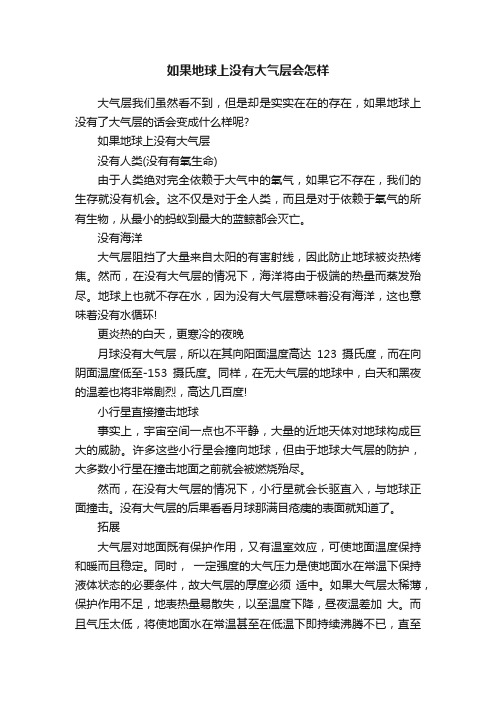 如果地球上没有大气层会怎样

大气层我们虽然看不到，但是却是实实在在的存在，如果地球上没有了大气层的话会变成什么样呢?

如果地球上没有大气层

没有人类(没有有氧生命)

由于人类绝对完全依赖于大气中的氧气，如果它不存在，我们的生存就没有机会。这不仅是对于全人类，而且是对于依赖于氧气的所有生物，从最小的蚂蚁到最大的蓝鲸都会灭亡。

没有海洋

大气层阻挡了大量来自太阳的有害射线，因此防止地球被炎热烤焦。然而，在没有大气层的情况下，海洋将由于极端的热量而蒸发殆尽。地球上也就不存在水，因为没有大气层意味着没有海洋，这也意味着没有水循环!

更炎热的白天，更寒冷的夜晚

月球没有大气层，所以在其向阳面温度高达 123 摄氏度，而在向阴面温度低至-153 摄氏度。同样，在无大气层的地球中，白天和黑夜的温差也将非常剧烈，高达几百度!

小行星直接撞击地球

事实上，宇宙空间一点也不平静，大量的近地天体对地球构成巨大的威胁。许多这些小行星会撞向地球，但由于地球大气层的防护，大多数小行星在撞击地面之前就会被燃烧殆尽。

然而，在没有大气层的情况下，小行星就会长驱直入，与地球正面撞击。没有大气层的后果看看月球那满目疮痍的表面就知道了。

拓展

大气层对地面既有保护作用，又有温室效应，可使地面温度保持和暖而且稳定。同时， 一定强度的大气压力是使地面水在常温下保持液体状态的必要条件，故大气层的厚度必须 适中。如果大气层太稀薄，保护作用不足，地表热量易散失，以至温度下降，昼夜温差加 大。而且气压太低，将使地面水在常温甚至在低温下即持续沸腾不已，直至